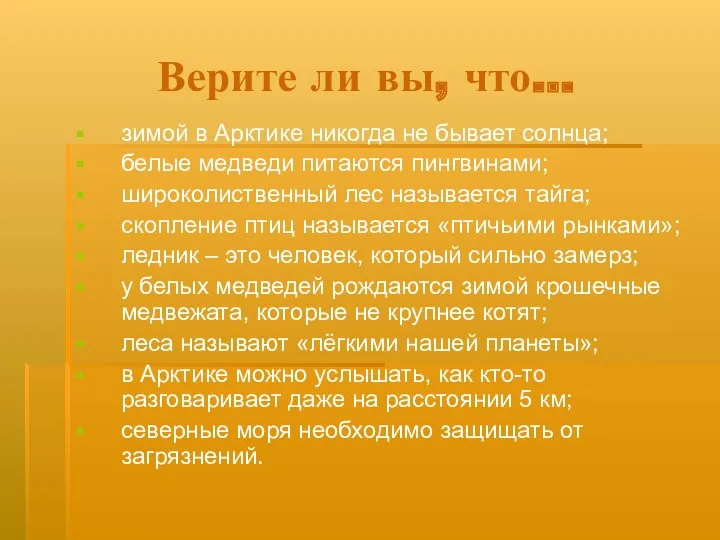 Верите ли вы, что…

зимой в Арктике никогда не бывает солнца;
белые медведи питаются пингвинами;
широколиственный лес называется тайга;
скопление птиц называется «птичьими рынками»;
ледник – это человек, который сильно замерз;
у белых медведей рождаются зимой крошечные медвежата, которые не крупнее котят;
леса называют «лёгкими нашей планеты»;
в Арктике можно услышать, как кто-то разговаривает даже на расстоянии 5 км;
северные моря необходимо защищать от загрязнений.